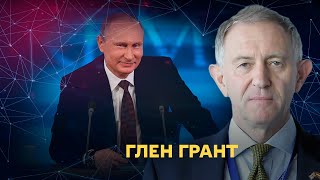 ГЛЕН ГРАНТ